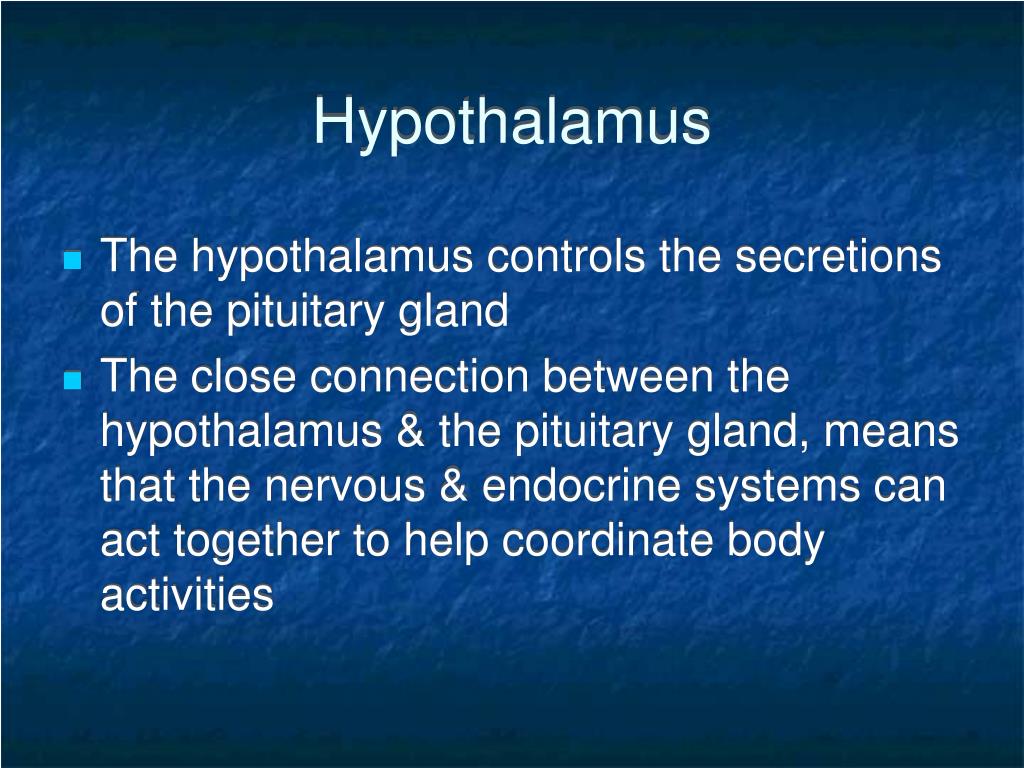 Hypothalamus

The hypothalamus controls the secretions of the pituitary gland

The close connection between the hypothalamus & the pituitary gland, means that the nervous & endocrine systems can act together to help coordinate body activities